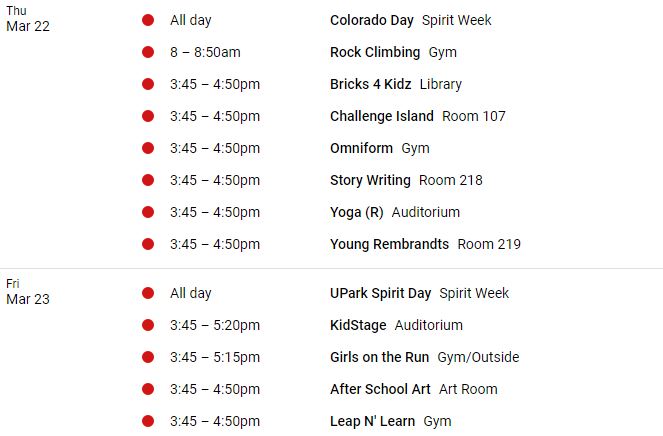 Thu
Mar 22

All day Colorado Day Spirit Week

8 – 8:50am Rock Climbing Gym

3:45 – 4:50pm Bricks 4 Kidz Library

3:45 – 4:50pm Challenge Island Room 107

3:45 – 4:50pm Omniform Gym

3:45 – 4:50pm Story Writing Room 218

3:45 – 4:50pm Yoga (R) Auditorium

3:45 – 4:50pm Young Rembrandts Room 219

Fri
Mar 23

All day UPark Spirit Day Spirit Week

3:45 – 5:20pm KidStage Auditorium

3:45 – 5:15pm Girls on the Run Gym/Outside

3:45 – 4:50pm After School Art Art Room

3:45 – 4:50pm Leap N' Learn Gym